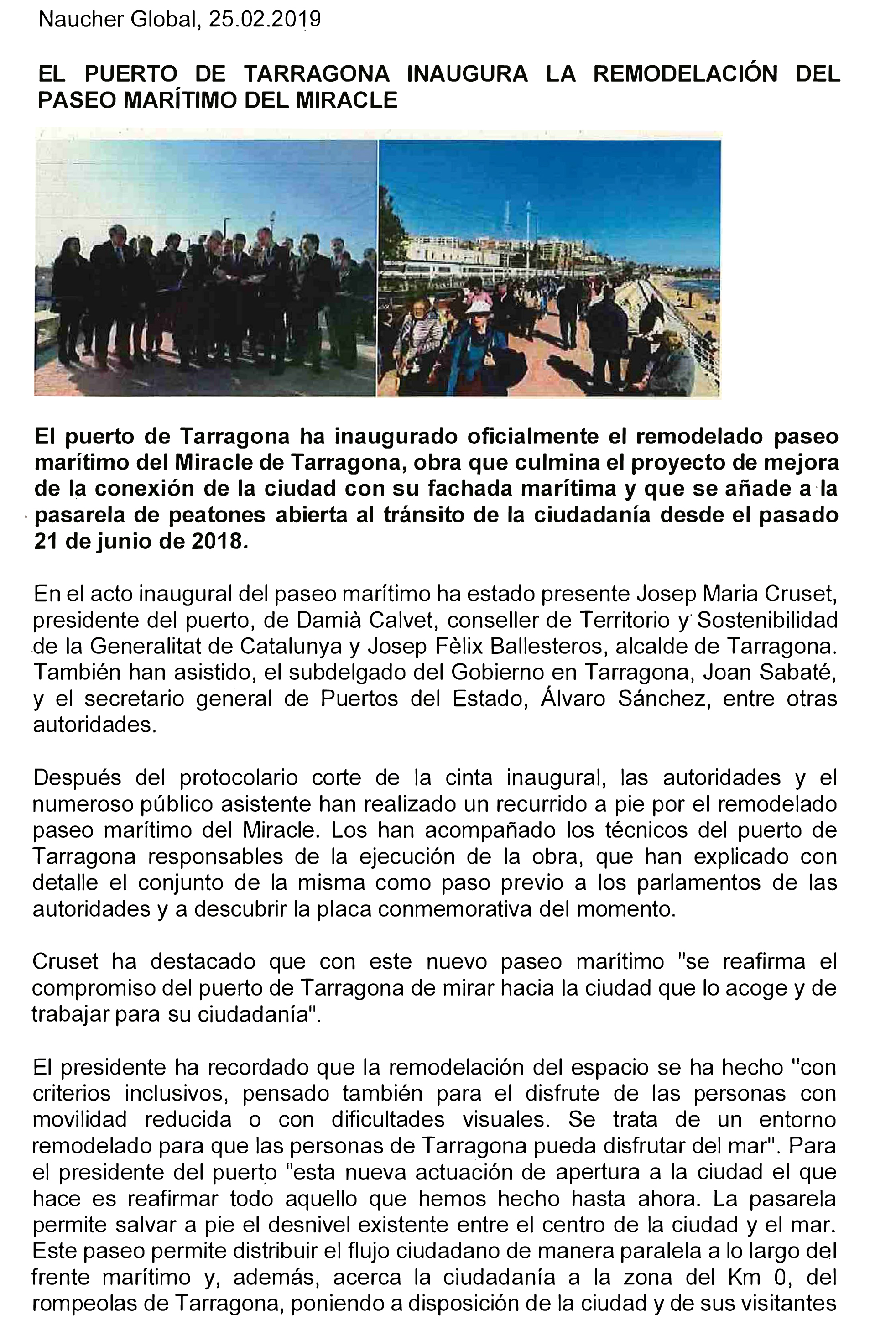 Naucher Global, 25.02.2019

EL PUERTO DE TARRAGONA INAUGURA LA REMODELACIÓN DEL PASEO MARÍTIMO DEL MIRACLE

El puerto de Tarragona ha inaugurado oficialmente el remodelado paseo marítimo del Miracle de Tarragona, obra que culmina el proyecto de mejora de la conexión de la ciudad con su fachada marítima y que se añade a la pasarela de peatones abierta al tránsito de la ciudadanía desde el pasado 21 de junio de 2018.

En el acto inaugural del paseo marítimo ha estado presente Josep Maria Cruset, presidente del puerto, de Damià Calvet, conseller de Territorio y Sostenibilidad de la Generalitat de Catalunya y Josep Fèlix Ballesteros, alcalde de Tarragona. También han asistido, el subdelgado del Gobierno en Tarragona, Joan Sabaté, y el secretario general de Puertos del Estado, Álvaro Sánchez, entre otras autoridades.

Después del protocolario corte de la cinta inaugural, las autoridades y el numeroso público asistente han realizado un recurrido a pie por el remodelado paseo marítimo del Miracle. Los han acompañado los técnicos del puerto de Tarragona responsables de la ejecución de la obra, que han explicado con detalle el conjunto de la misma como paso previo a los parlamentos de las autoridades y a descubrir la placa conmemorativa del momento.

Cruset ha destacado que con este nuevo paseo marítimo "se reafirma el compromiso del puerto de Tarragona de mirar hacia la ciudad que lo acoge y de trabajar para su ciudadanía".

El presidente ha recordado que la remodelación del espacio se ha hecho "con criterios inclusivos, pensado también para el disfrute de las personas con movilidad reducida o con dificultades visuales. Se trata de un entorno remodelado para que las personas de Tarragona pueda disfrutar del mar". Para el presidente del puerto "esta nueva actuación de apertura a la ciudad el que hace es reafirmar todo aquello que hemos hecho hasta ahora. La pasarela permite salvar a pie el desnivel existente entre el centro de la ciudad y el mar. Este paseo permite distribuir el flujo ciudadano de manera paralela a lo largo del frente marítimo y, además, acerca la ciudadanía a la zona del Km 0, del rompeolas de Tarragona, poniendo a disposición de la ciudad y de sus visitantes